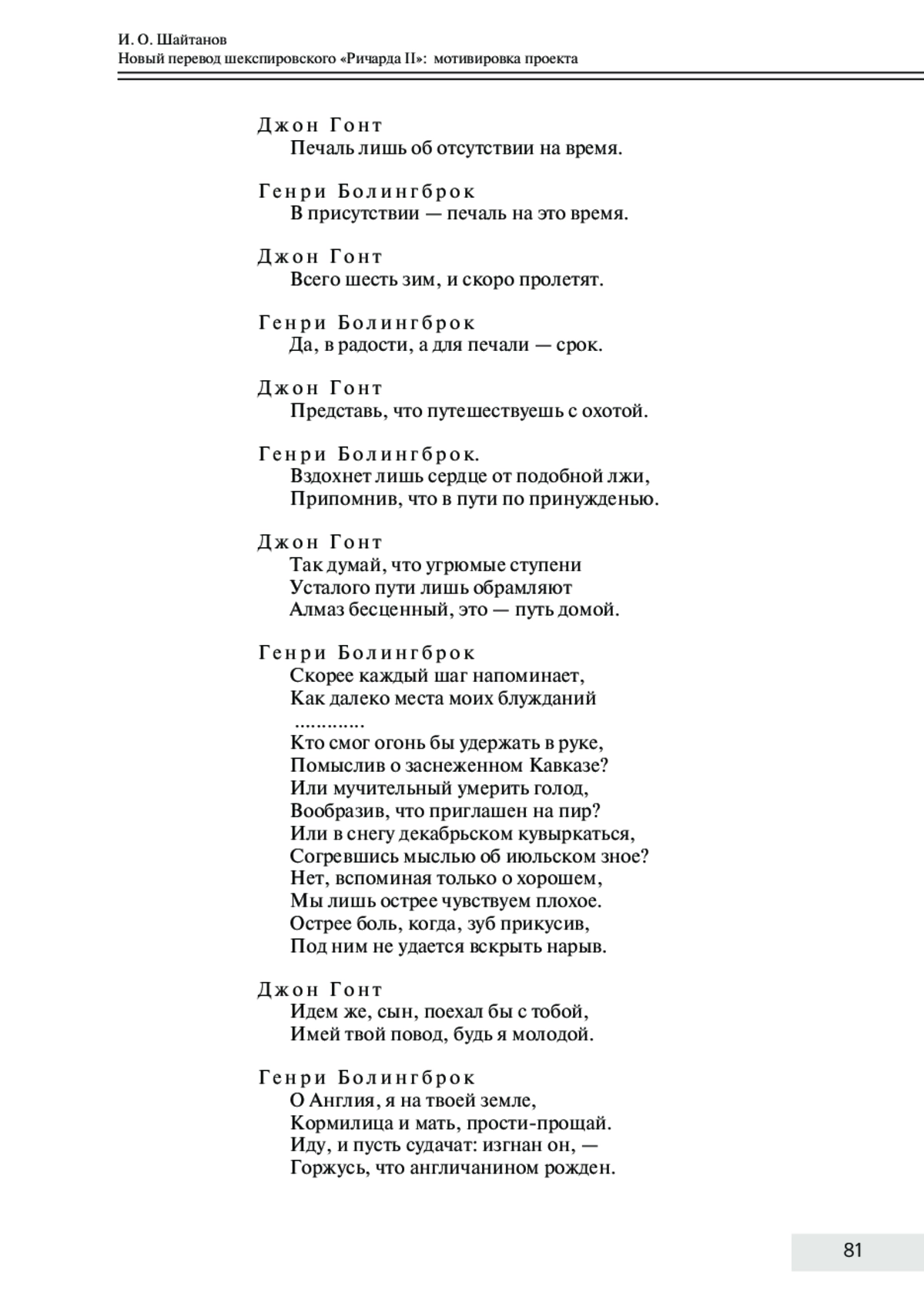 И. О. Шайтанов
Новый перевод шекспировского «Ричарда II»: мотивировка проекта

Джон Гонт
Печаль лишь об отсутствии на время.

Генри Болингброк
В присутствии — печаль на это время.

Джон Гонт
Всего шесть зим, и скоро пролетят.

Генри Болингброк
Да, в радости, а для печали — срок.

Джон Гонт
Представь, что путешествуешь с охотой.

Генри Болингброк.
Вздохнет лишь сердце от подобной лжи,
Припомнив, что в пути по принужденью.

Джон Гонт
Так думай, что угрюмые ступени
Усталого пути лишь обрамляют
Алмаз бесценный, это — путь домой.

Генри Болингброк
Скорее каждый шаг напоминает,
Как далеко места моих блужданий
.............
Кто смог огонь бы удержать в руке,
Помыслив о заснеженном Кавказе?
Или мучительный умерить голод,
Вообразив, что приглашен на пир?
Или в снегу декабрьском кувыркаться,
Согревшись мыслью об июльском зное?
Нет, вспоминая только о хорошем,
Мы лишь острее чувствуем плохое.
Острее боль, когда, зуб прикусив,
Под ним не удается вскрыть нарыв.

Джон Гонт
Идем же, сын, поехал бы с тобой,
Имей твой повод, будь я молодой.

Генри Болингброк
О Англия, я на твоей земле,
Кормилица и мать, прости-прощай.
Иду, и пусть судачат: изгнан он, —
Горжусь, что англичанином рожден.

81